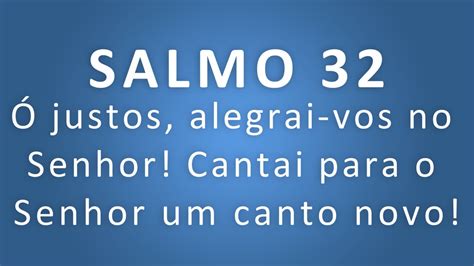 SALMO 32

Ó justos, alegrai-vos no Senhor! Cantai para o Senhor um canto novo!